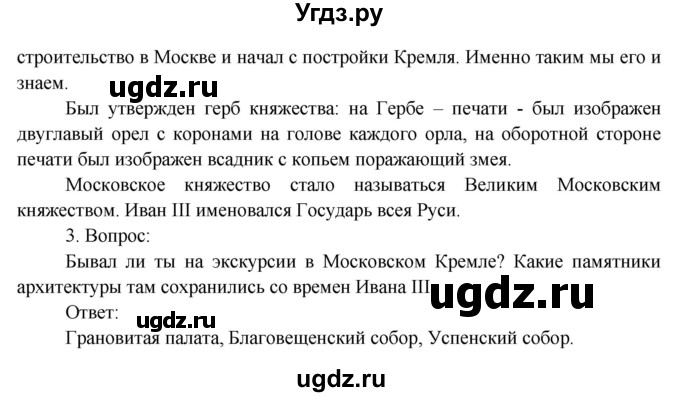 Угдз.ру

строительство в Москве и начал с постройки Кремля. Именно таким мы его и знаем.

ugdz.ru

Был утвержден герб княжества: на Гербе – печати - был изображен двуглавый орел с коронами на голове каждого орла, на оборотной стороне печати был изображен всадник с копьем поражающий змея.

Московское княжество стало называться Великим Московским княжеством. Иван III именовался Государь всея Руси.

3. Вопрос:

Бывал ли ты на экскурсии в Московском Кремле? Какие памятники архитектуры там сохранились со времен Ивана III

ugdz.ru

Ответ:

ugdz.ru

Грановитая палата, Благовещенский собор, Успенский собор.

ugdz.ru